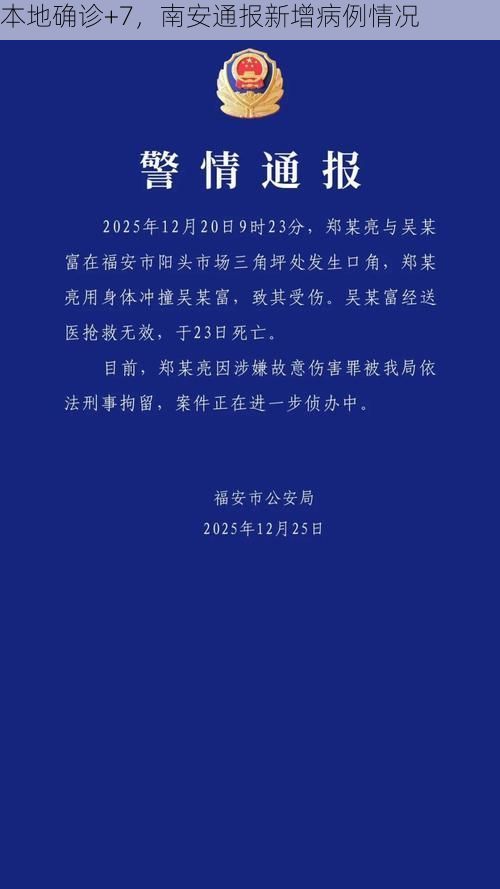 本地确诊+7，南安通报新增病例情况

警情通报

2025年12月20日9时23分，郑某亮与吴某富在福安市阳头市场三角坪处发生口角，郑某亮用身体冲撞吴某富，致其受伤。吴某富经送医抢救无效，于23日死亡。

目前，郑某亮因涉嫌故意伤害罪被我局依法刑事拘留，案件正在进一步侦办中。

福安市公安局
2025年12月25日